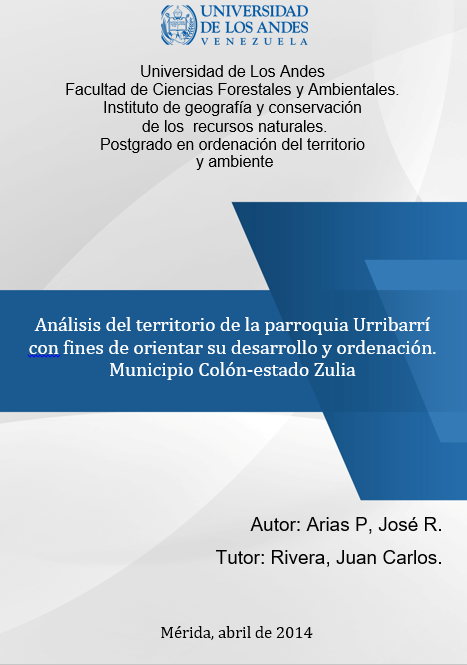 UNIVERSIDAD DE LOS ANDES
VENEZUELA

Universidad de Los Andes
Facultad de Ciencias Forestales y Ambientales.
Instituto de geografía y conservación
de los recursos naturales.
Postgrado en ordenación del territorio
y ambiente

Análisis del territorio de la parroquia Urribarrí con fines de orientar su desarrollo y ordenación.
Municipio Colón-estado Zulia

Autor: Arias P, José R.

Tutor: Rivera, Juan Carlos.

Mérida, abril de 2014